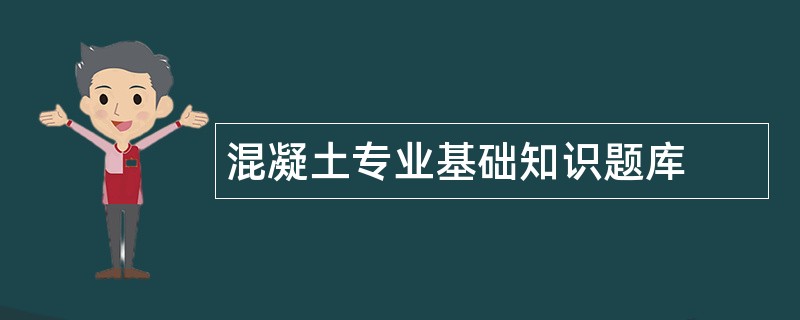 混凝土专业基础知识题库